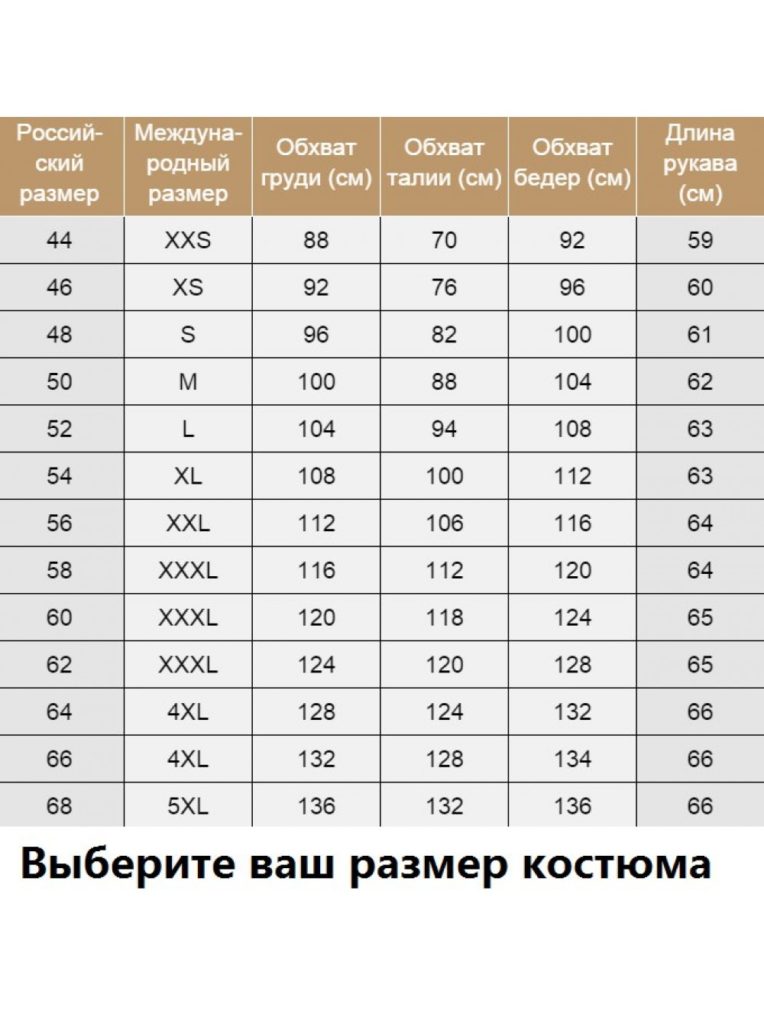 | Российский размер | Международный размер | Обхват груди (см) | Обхват талии (см) | Обхват бедер (см) | Длина рукава (см) |
|---|---|---|---|---|---|
| 44 | XXS | 88 | 70 | 92 | 59 |
| 46 | XS | 92 | 76 | 96 | 60 |
| 48 | S | 96 | 82 | 100 | 61 |
| 50 | M | 100 | 88 | 104 | 62 |
| 52 | L | 104 | 94 | 108 | 63 |
| 54 | XL | 108 | 100 | 112 | 63 |
| 56 | XXL | 112 | 106 | 116 | 64 |
| 58 | XXXL | 116 | 112 | 120 | 64 |
| 60 | XXXL | 120 | 118 | 124 | 65 |
| 62 | XXXL | 124 | 120 | 128 | 65 |
| 64 | 4XL | 128 | 124 | 132 | 66 |
| 66 | 4XL | 132 | 128 | 134 | 66 |
| 68 | 5XL | 136 | 132 | 136 | 66 |

Выберите ваш размер костюма